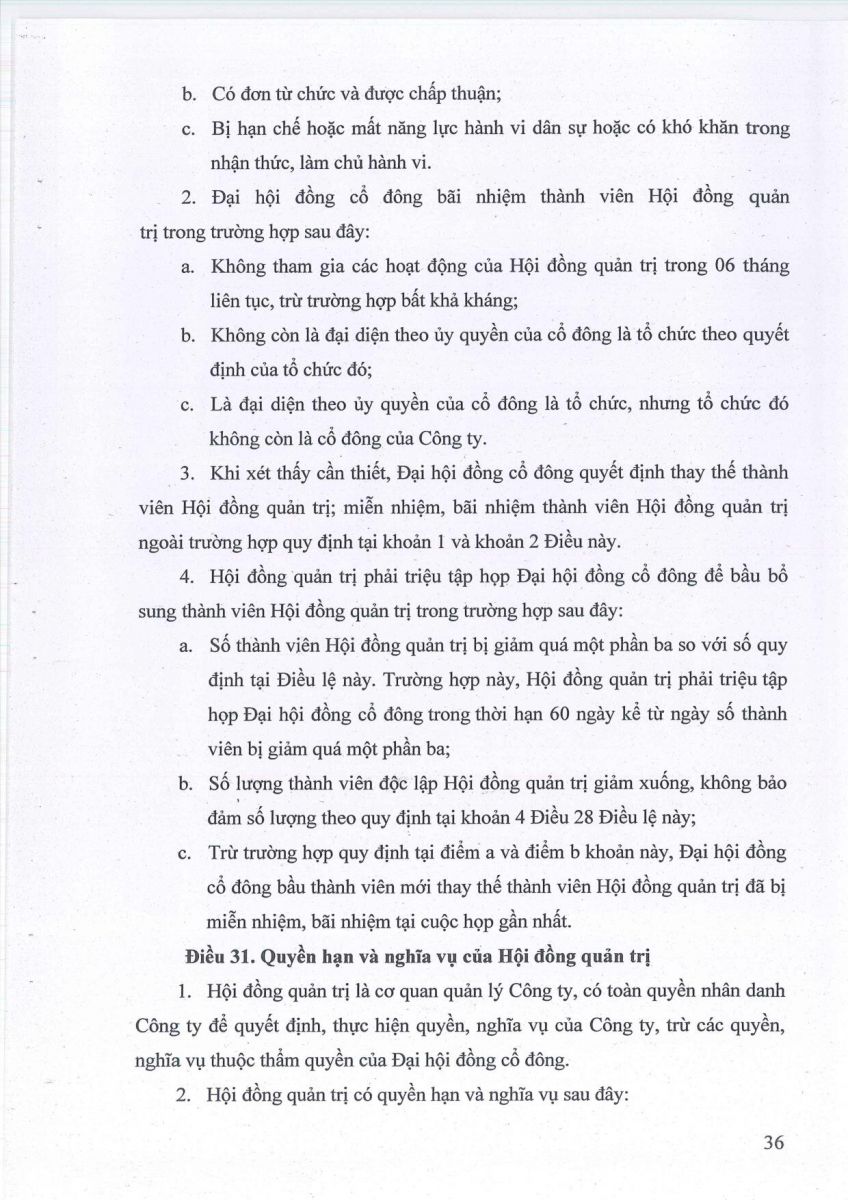 b. Có đơn từ chức và được chấp thuận;

c. Bị hạn chế hoặc mất năng lực hành vi dân sự hoặc có khó khăn trong nhận thức, làm chủ hành vi.

2. Đại hội đồng cổ đông bãi nhiệm thành viên Hội đồng quản trị trong trường hợp sau đây:

a. Không tham gia các hoạt động của Hội đồng quản trị trong 06 tháng liên tục, trừ trường hợp bất khả kháng;

b. Không còn là đại diện theo ủy quyền của cổ đông là tổ chức theo quyết định của tổ chức đó;

c. Là đại diện theo ủy quyền của cổ đông là tổ chức, nhưng tổ chức đó không còn là cổ đông của Công ty.

3. Khi xét thấy cần thiết, Đại hội đồng cổ đông quyết định thay thế thành viên Hội đồng quản trị; miễn nhiệm, bãi nhiệm thành viên Hội đồng quản trị ngoài trường hợp quy định tại khoản 1 và khoản 2 Điều này.

4. Hội đồng quản trị phải triệu tập họp Đại hội đồng cổ đông để bầu bổ sung thành viên Hội đồng quản trị trong trường hợp sau đây:

a. Số thành viên Hội đồng quản trị bị giảm quá một phần ba so với số quy định tại Điều lệ này. Trường hợp này, Hội đồng quản trị phải triệu tập họp Đại hội đồng cổ đông trong thời hạn 60 ngày kể từ ngày số thành viên bị giảm quá một phần ba;

b. Số lượng thành viên độc lập Hội đồng quản trị giảm xuống, không bảo đảm số lượng theo quy định tại khoản 4 Điều 28 Điều lệ này;

c. Trừ trường hợp quy định tại điểm a và điểm b khoản này, Đại hội đồng cổ đông bầu thành viên mới thay thế thành viên Hội đồng quản trị đã bị miễn nhiệm, bãi nhiệm tại cuộc họp gần nhất.

Điều 31. Quyền hạn và nghĩa vụ của Hội đồng quản trị

1. Hội đồng quản trị là cơ quan quản lý Công ty, có toàn quyền nhân danh Công ty để quyết định, thực hiện quyền, nghĩa vụ của Công ty, trừ các quyền, nghĩa vụ thuộc thẩm quyền của Đại hội đồng cổ đông.

2. Hội đồng quản trị có quyền hạn và nghĩa vụ sau đây:

36